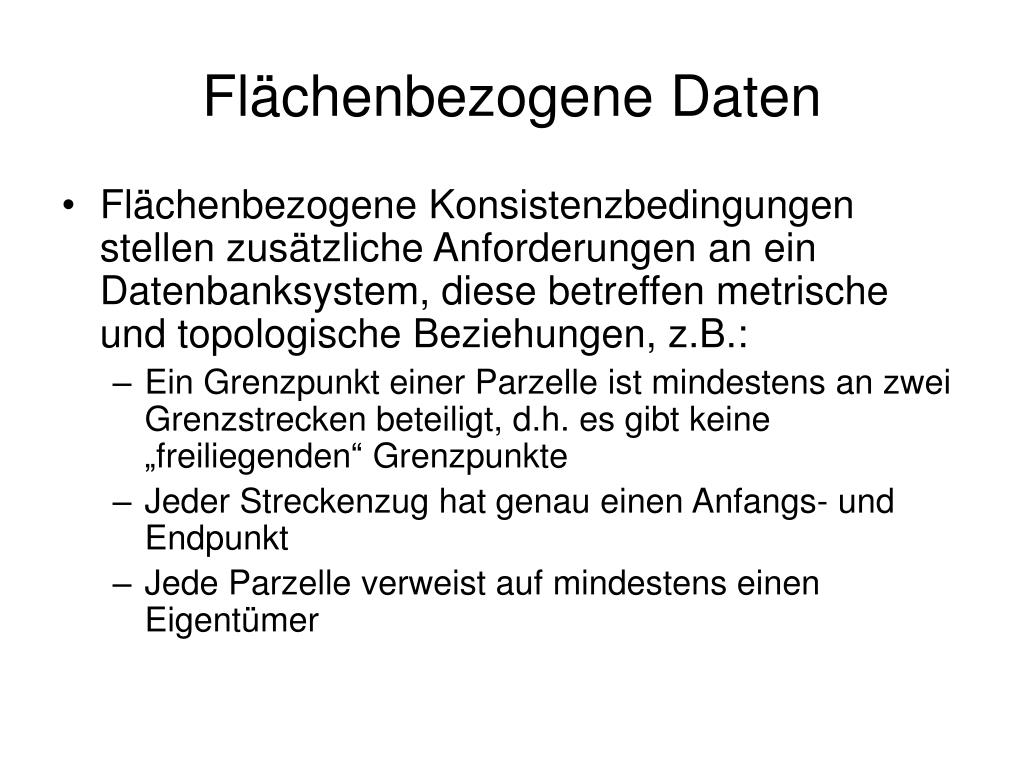 Flächenbezogene Daten

• Flächenbezogene Konsistenzbedingungen stellen zusätzliche Anforderungen an ein Datenbanksystem, diese betreffen metrische und topologische Beziehungen, z.B.:
– Ein Grenzpunkt einer Parzelle ist mindestens an zwei Grenzstrecken beteiligt, d.h. es gibt keine „freiliegenden“ Grenzpunkte
– Jeder Streckenzug hat genau einen Anfangs- und Endpunkt
– Jede Parzelle verweist auf mindestens einen Eigentümer